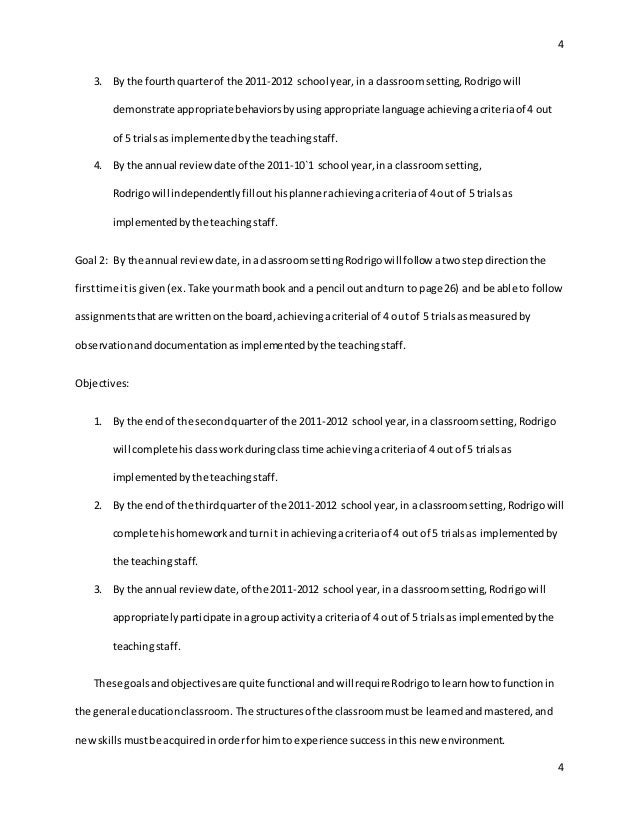 4

3. By the fourth quarter of the 2011-2012 school year, in a classroom setting, Rodrigo will demonstrate appropriate behaviors by using appropriate language achieving a criteria of 4 out of 5 trials as implemented by the teaching staff.

4. By the annual review date of the 2011-10`1 school year, in a classroom setting, Rodrigo will independently fill out his planner achieving a criteria of 4 out of 5 trials as implemented by the teaching staff.

Goal 2: By the annual review date, in a classroom setting Rodrigo will follow a two step direction the first time it is given (ex. Take your math book and a pencil out and turn to page 26) and be able to follow assignments that are written on the board, achieving a criterial of 4 out of 5 trials as measured by observation and documentation as implemented by the teaching staff.

Objectives:

1. By the end of the second quarter of the 2011-2012 school year, in a classroom setting, Rodrigo will complete his class work during class time achieving a criteria of 4 out of 5 trials as implemented by the teaching staff.

2. By the end of the third quarter of the 2011-2012 school year, in a classroom setting, Rodrigo will complete his homework and turn it in achieving a criteria of 4 out of 5 trials as implemented by the teaching staff.

3. By the annual review date, of the 2011-2012 school year, in a classroom setting, Rodrigo will appropriately participate in a group activity a criteria of 4 out of 5 trials as implemented by the teaching staff.

These goals and objectives are quite functional and will require Rodrigo to learn how to function in the general education classroom. The structures of the classroom must be learned and mastered, and new skills must be acquired in order for him to experience success in this new environment.

4